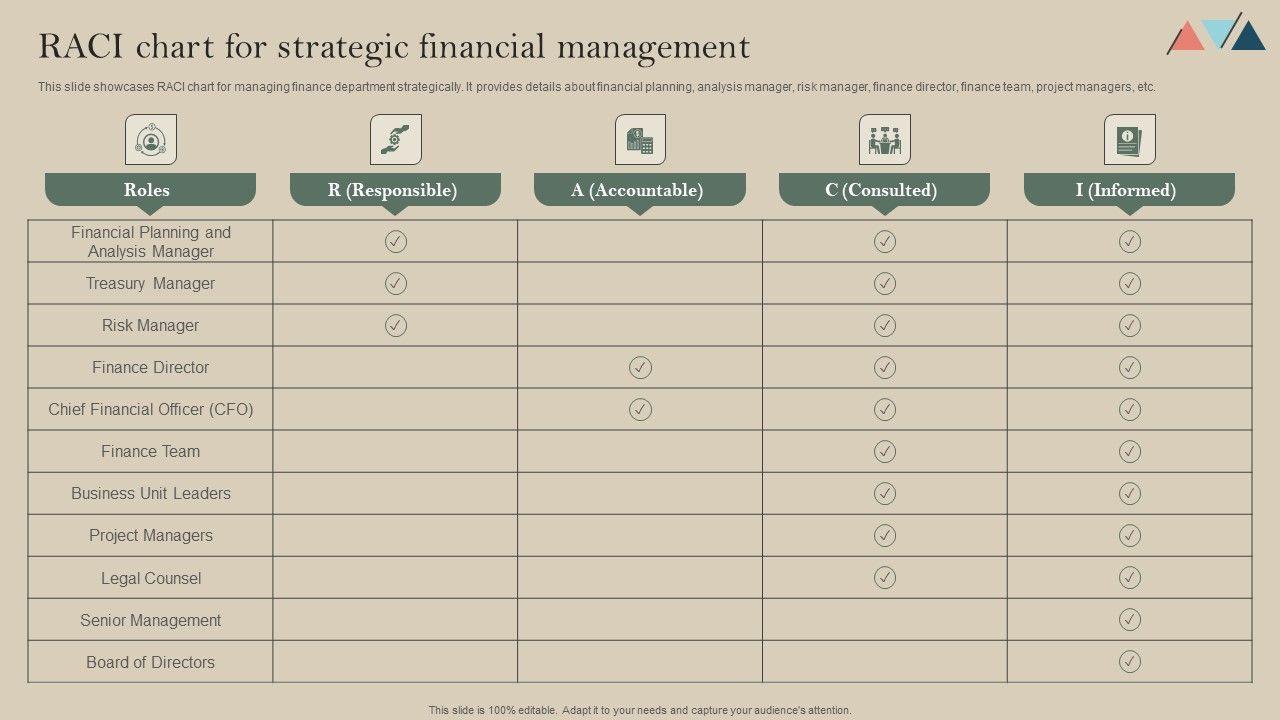 RACI chart for strategic financial management

This slide showcases RACI chart for managing finance department strategically. It provides details about financial planning, analysis manager, risk manager, finance director, finance team, project managers, etc.

| Roles | R (Responsible) | A (Accountable) | C (Consulted) | I (Informed) |
|---|---|---|---|---|
| Financial Planning and Analysis Manager | ✓ | | ✓ | ✓ |
| Treasury Manager | ✓ | | ✓ | ✓ |
| Risk Manager | ✓ | | ✓ | ✓ |
| Finance Director | | ✓ | ✓ | ✓ |
| Chief Financial Officer (CFO) | | ✓ | ✓ | ✓ |
| Finance Team | | | ✓ | ✓ |
| Business Unit Leaders | | | ✓ | ✓ |
| Project Managers | | | ✓ | ✓ |
| Legal Counsel | | | ✓ | ✓ |
| Senior Management | | | | ✓ |
| Board of Directors | | | | ✓ |

This slide is 100% editable. Adapt it to your needs and capture your audience's attention.